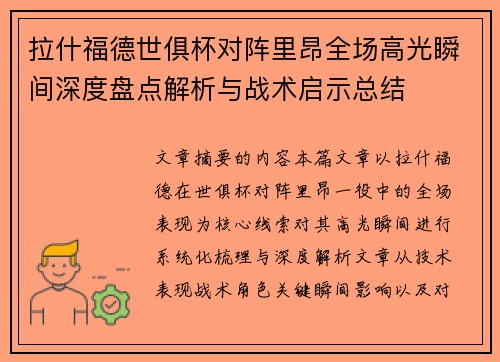 拉什福德世俱杯对阵里昂全场高光瞬间深度盘点解析与战术启示总结

文章摘要的内容本篇文章以拉什福德在世俱杯对阵里昂一役中的全场表现为核心线索对其高光瞬间进行系统化梳理与深度解析文章从技术表现战术角色关键瞬间影响以及对